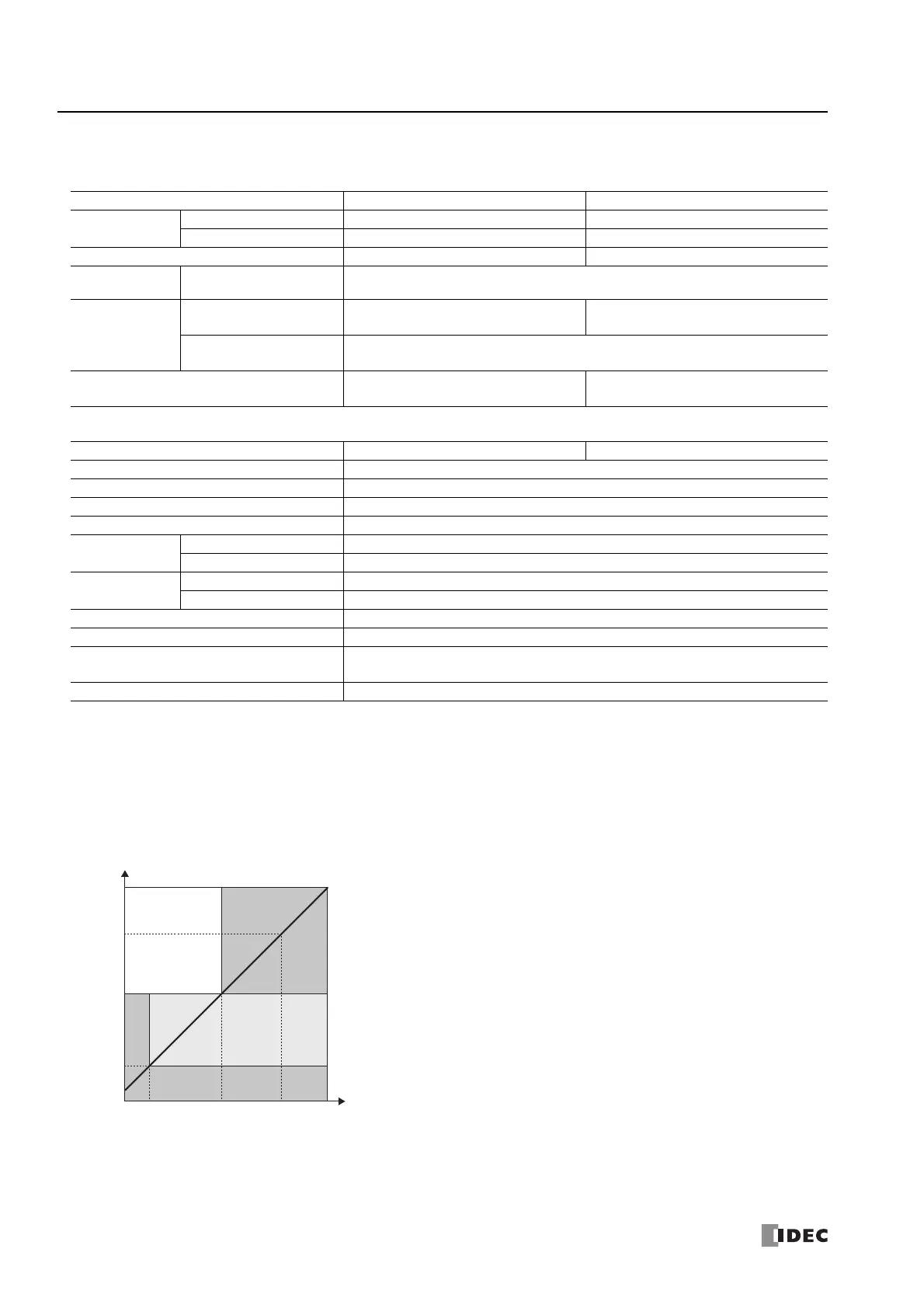 IDEC